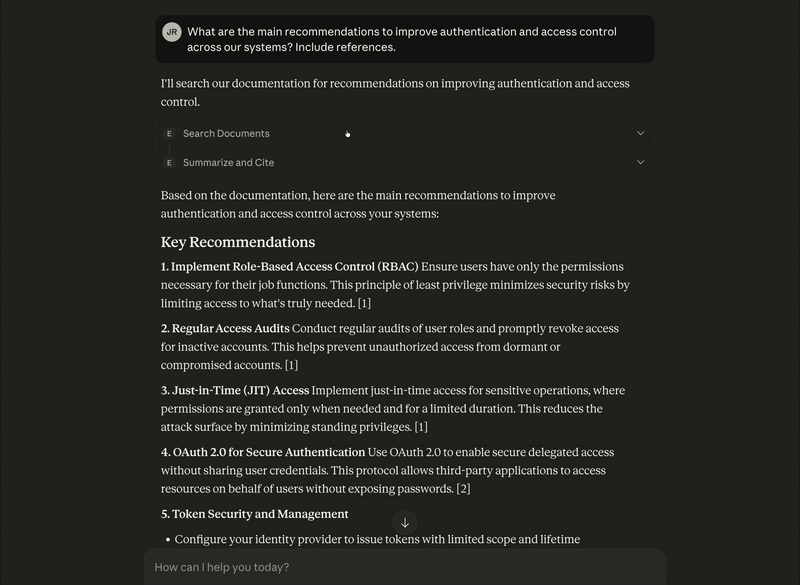 JR What are the main recommendations to improve authentication and access control across our systems? Include references.

I'll search our documentation for recommendations on improving authentication and access control.

E Search Documents

E Summarize and Cite

Based on the documentation, here are the main recommendations to improve authentication and access control across your systems:

Key Recommendations

1. Implement Role-Based Access Control (RBAC) Ensure users have only the permissions necessary for their job functions. This principle of least privilege minimizes security risks by limiting access to what's truly needed. [1]

2. Regular Access Audits Conduct regular audits of user roles and promptly revoke access for inactive accounts. This helps prevent unauthorized access from dormant or compromised accounts. [1]

3. Just-in-Time (JIT) Access Implement just-in-time access for sensitive operations, where permissions are granted only when needed and for a limited duration. This reduces the attack surface by minimizing standing privileges. [1]

4. OAuth 2.0 for Secure Authentication Use OAuth 2.0 to enable secure delegated access without sharing user credentials. This protocol allows third-party applications to access resources on behalf of users without exposing passwords. [2]

5. Token Security and Management

• Configure your identity provider to issue tokens with limited scope and lifetime

How can I help you today?